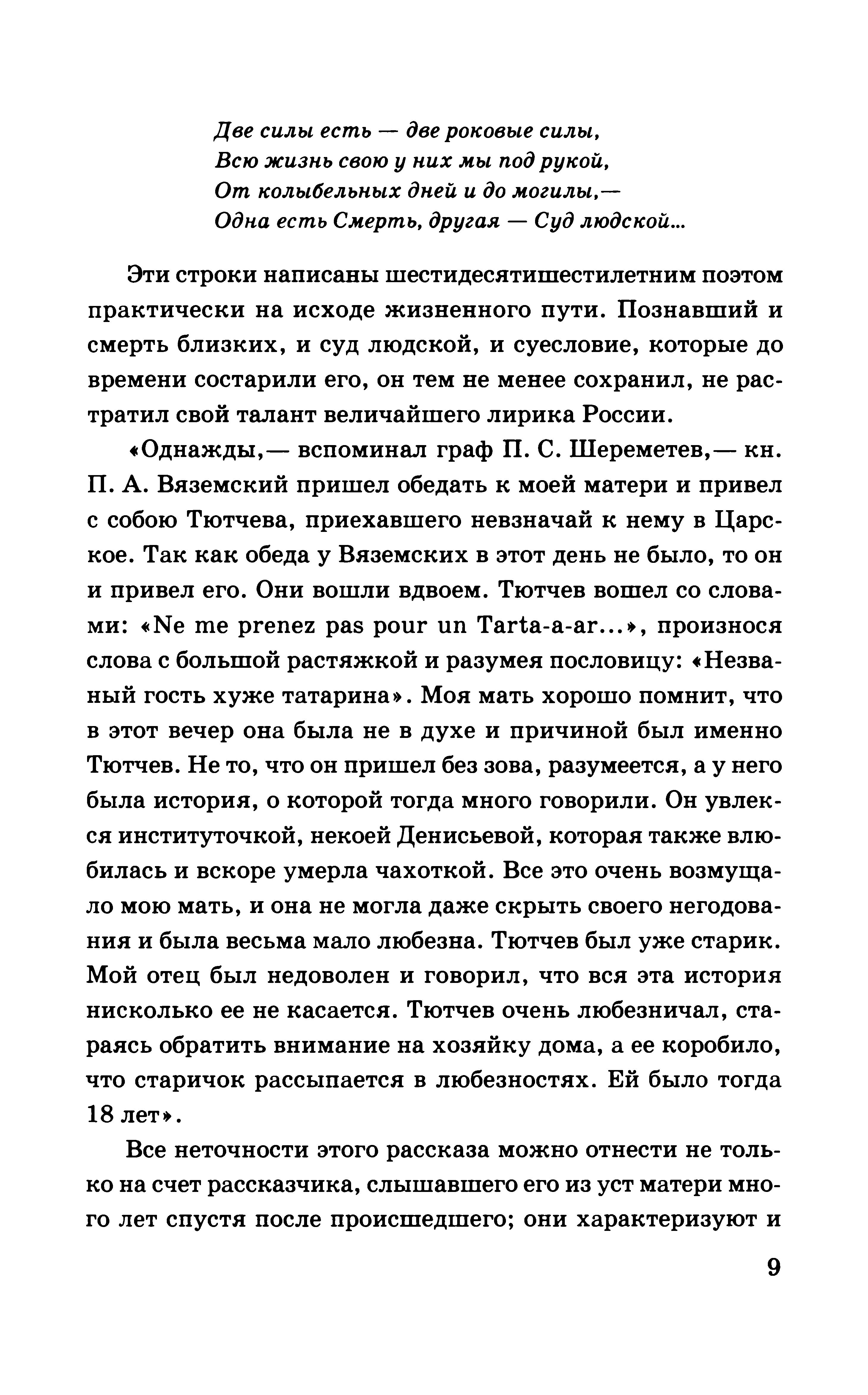 Две силы есть — две роковые силы,
Всю жизнь свою у них мы под рукой,
От колыбельных дней и до могилы,—
Одна есть Смерть, другая — Суд людской...

Эти строки написаны шестидесятишестилетним поэтом практически на исходе жизненного пути. Познавший и смерть близких, и суд людской, и суесловие, которые до времени состарили его, он тем не менее сохранил, не растратил свой талант величайшего лирика России.

«Однажды,— вспоминал граф П. С. Шереметев,— кн. П. А. Вяземский пришел обедать к моей матери и привел с собою Тютчева, приехавшего невзначай к нему в Царское. Так как обеда у Вяземских в этот день не было, то он и привел его. Они вошли вдвоем. Тютчев вошел со словами: «Ne me prenez pas pour un Tarta-a-ar...», произнося слова с большой растяжкой и разумея пословицу: «Незваный гость хуже татарина». Моя мать хорошо помнит, что в этот вечер она была не в духе и причиной был именно Тютчев. Не то, что он пришел без зова, разумеется, а у него была история, о которой тогда много говорили. Он увлекся институточкой, некоей Денисьевой, которая также влюбилась и вскоре умерла чахоткой. Все это очень возмущало мою мать, и она не могла даже скрыть своего негодования и была весьма мало любезна. Тютчев был уже старик. Мой отец был недоволен и говорил, что вся эта история нисколько ее не касается. Тютчев очень любезничал, стараясь обратить внимание на хозяйку дома, а ее коробило, что старичок рассыпается в любезностях. Ей было тогда 18 лет».

Все неточности этого рассказа можно отнести не только на счет рассказчика, слышавшего его из уст матери много лет спустя после происшедшего; они характеризуют и

9